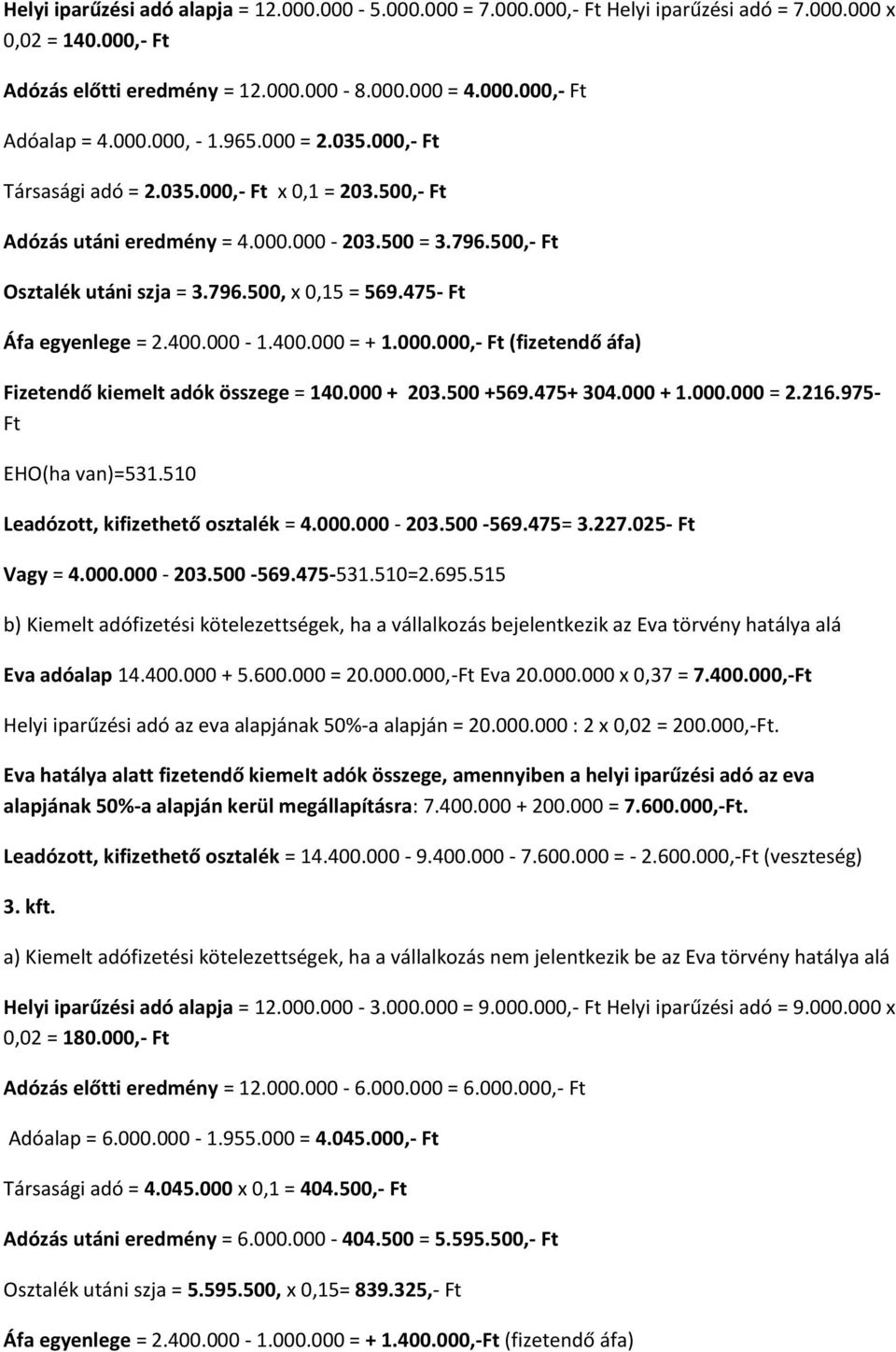 Helyi iparűzési adó alapja = 12.000.000 - 5.000.000 = 7.000.000,- Ft Helyi iparűzési adó = 7.000.000 x 0,02 = 140.000,- Ft

Adózás előtti eredmény = 12.000.000 - 8.000.000 = 4.000.000,- Ft

Adóalap = 4.000.000, - 1.965.000 = 2.035.000,- Ft

Társasági adó = 2.035.000,- Ft x 0,1 = 203.500,- Ft

Adózás utáni eredmény = 4.000.000 - 203.500 = 3.796.500,- Ft

Osztalék utáni szja = 3.796.500, x 0,15 = 569.475- Ft

Áfa egyenlege = 2.400.000 - 1.400.000 = + 1.000.000,- Ft (fizetendő áfa)

Fizetendő kiemelt adók összege = 140.000 + 203.500 +569.475+ 304.000 + 1.000.000 = 2.216.975- Ft

EHO(ha van)=531.510

Leadózott, kifizethető osztalék = 4.000.000 - 203.500 -569.475= 3.227.025- Ft

Vagy = 4.000.000 - 203.500 -569.475-531.510=2.695.515

b) Kiemelt adófizetési kötelezettségek, ha a vállalkozás bejelentkezik az Eva törvény hatálya alá

Eva adóalap 14.400.000 + 5.600.000 = 20.000.000,-Ft Eva 20.000.000 x 0,37 = 7.400.000,-Ft

Helyi iparűzési adó az eva alapjának 50%-a alapján = 20.000.000 : 2 x 0,02 = 200.000,-Ft.

Eva hatálya alatt fizetendő kiemelt adók összege, amennyiben a helyi iparűzési adó az eva alapjának 50%-a alapján kerül megállapításra: 7.400.000 + 200.000 = 7.600.000,-Ft.

Leadózott, kifizethető osztalék = 14.400.000 - 9.400.000 - 7.600.000 = - 2.600.000,-Ft (veszteség)

3. kft.

a) Kiemelt adófizetési kötelezettségek, ha a vállalkozás nem jelentkezik be az Eva törvény hatálya alá

Helyi iparűzési adó alapja = 12.000.000 - 3.000.000 = 9.000.000,- Ft Helyi iparűzési adó = 9.000.000 x 0,02 = 180.000,- Ft

Adózás előtti eredmény = 12.000.000 - 6.000.000 = 6.000.000,- Ft

Adóalap = 6.000.000 - 1.955.000 = 4.045.000,- Ft

Társasági adó = 4.045.000 x 0,1 = 404.500,- Ft

Adózás utáni eredmény = 6.000.000 - 404.500 = 5.595.500,- Ft

Osztalék utáni szja = 5.595.500, x 0,15= 839.325,- Ft

Áfa egyenlege = 2.400.000 - 1.000.000 = + 1.400.000,-Ft (fizetendő áfa)